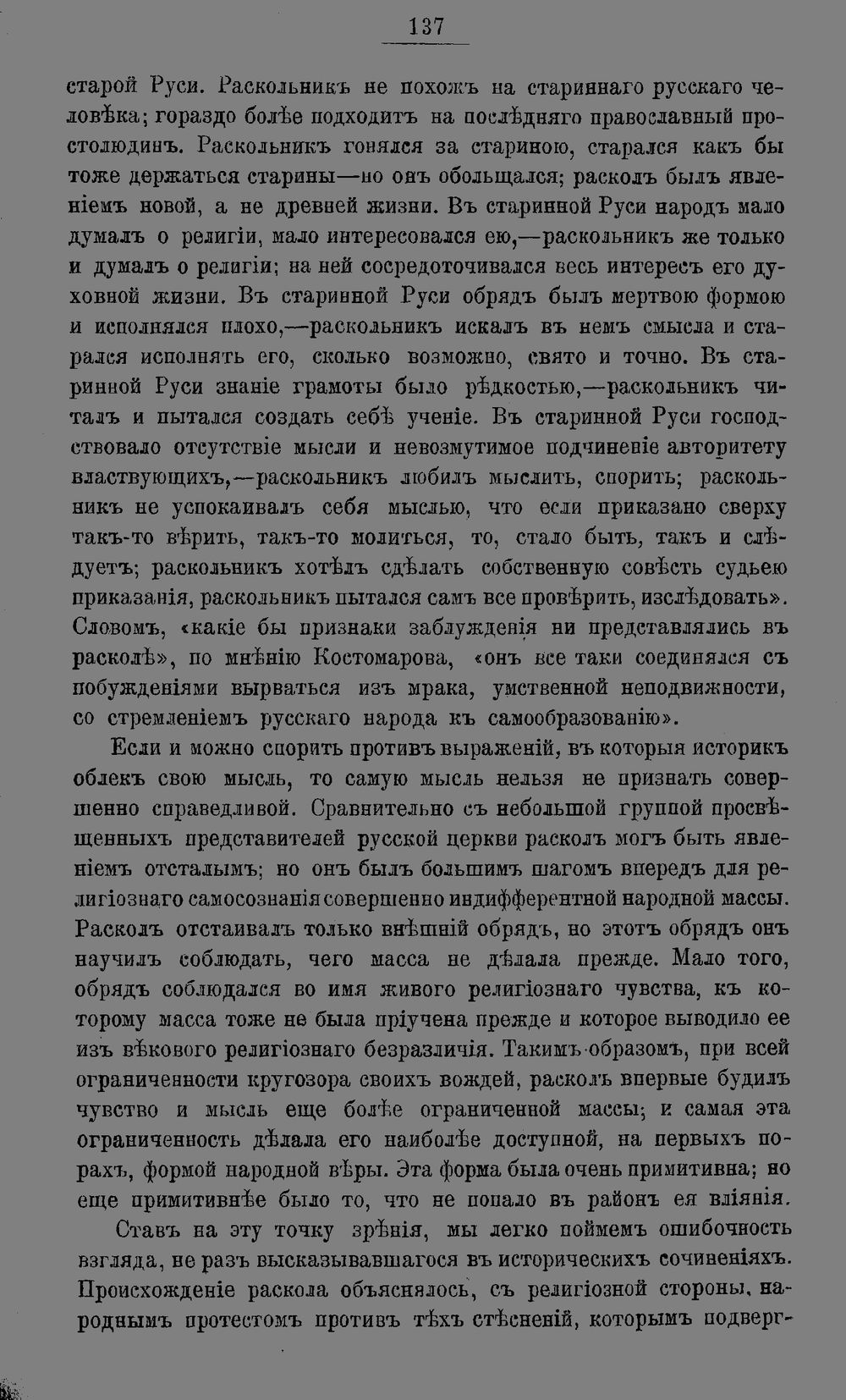 137

старой Руси. Раскольникъ не похожъ на стариннаго русскаго человѣка; гораздо болѣе подходитъ на послѣдняго православный простолюдинъ. Раскольникъ гонялся за стариною, старался какъ бы тоже держаться старины—но онъ обольщался; расколъ былъ явленіемъ новой, а не древней жизни. Въ старинной Руси народъ мало думалъ о религіи, мало интересовался ею,—раскольникъ же только и думалъ о религіи; на ней сосредоточивался весь интересъ его духовной жизни. Въ старинной Руси обрядъ былъ мертвою формою и исполнялся плохо,—раскольникъ искалъ въ немъ смысла и старался исполнять его, сколько возможно, свято и точно. Въ старинной Руси знаніе грамоты было рѣдкостью,—раскольникъ читалъ и пытался создать себѣ ученіе. Въ старинной Руси господствовало отсутствіе мысли и невозмутимое подчиненіе авторитету властвующихъ,—раскольникъ любилъ мыслить, спорить; раскольникъ не успокаивалъ себя мыслью, что если приказано сверху такъ-то вѣрить, такъ-то молиться, то, стало быть, такъ и слѣдуетъ; раскольникъ хотѣлъ сдѣлать собственную совѣсть судьею приказанія, раскольникъ пытался самъ все провѣрить, изслѣдовать». Словомъ, «какіе бы признаки заблужденія ни представлялись въ расколѣ», по мнѣнію Костомарова, «онъ все таки соединялся съ побужденіями вырваться изъ мрака, умственной неподвижности, со стремленіемъ русскаго народа къ самообразованію».

Если и можно спорить противъ выраженій, въ которыя историкъ облекъ свою мысль, то самую мысль нельзя не признать совершенно справедливой. Сравнительно съ небольшой группой просвѣщенныхъ представителей русской церкви расколъ могъ быть явленіемъ отсталымъ; но онъ былъ большимъ шагомъ впередъ для религіознаго самосознанія совершенно индифферентной народной массы. Расколъ отстаивалъ только внѣшній обрядъ, но этотъ обрядъ онъ научилъ соблюдать, чего масса не дѣлала прежде. Мало того, обрядъ соблюдался во имя живого религіознаго чувства, къ которому масса тоже не была пріучена прежде и которое выводило ее изъ вѣкового религіознаго безразличія. Такимъ образомъ, при всей ограниченности кругозора своихъ вождей, расколъ впервые будилъ чувство и мысль еще болѣе ограниченной массы; и самая эта ограниченность дѣлала его наиболѣе доступной, на первыхъ порахъ, формой народной вѣры. Эта форма была очень примитивна; но еще примитивнѣе было то, что не попало въ районъ ея вліянія.

Ставъ на эту точку зрѣнія, мы легко поймемъ ошибочность взгляда, не разъ высказывавшагося въ историческихъ сочиненіяхъ. Происхожденіе раскола объяснялось, съ религіозной стороны, народнымъ протестомъ противъ тѣхъ стѣсненій, которымъ подверг-